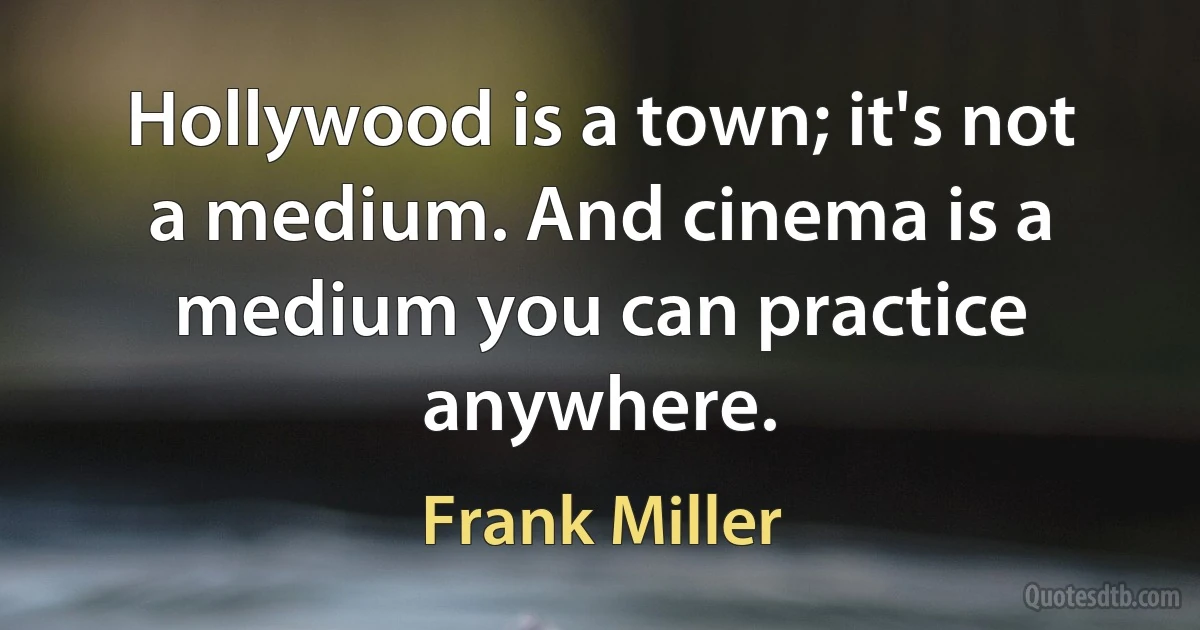 Hollywood is a town; it's not a medium. And cinema is a medium you can practice anywhere.

Frank Miller

Quotesdtb.com